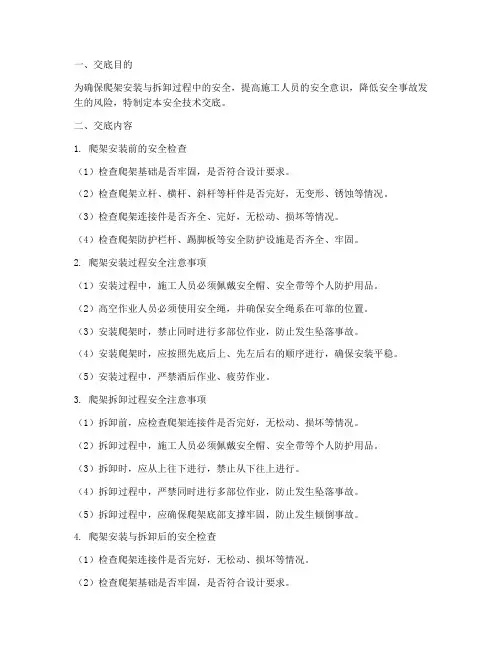 一、交底目的

为确保爬架安装与拆卸过程中的安全，提高施工人员的安全意识，降低安全事故发生的风险，特制定本安全技术交底。

二、交底内容

1. 爬架安装前的安全检查

（1）检查爬架基础是否牢固，是否符合设计要求。

（2）检查爬架立杆、横杆、斜杆等杆件是否完好，无变形、锈蚀等情况。

（3）检查爬架连接件是否齐全、完好，无松动、损坏等情况。

（4）检查爬架防护栏杆、踢脚板等安全防护设施是否齐全、牢固。

2. 爬架安装过程安全注意事项

（1）安装过程中，施工人员必须佩戴安全帽、安全带等个人防护用品。

（2）高空作业人员必须使用安全绳，并确保安全绳系在可靠的位置。

（3）安装爬架时，禁止同时进行多部位作业，防止发生坠落事故。

（4）安装爬架时，应按照先底后上、先左后右的顺序进行，确保安装平稳。

（5）安装过程中，严禁酒后作业、疲劳作业。

3. 爬架拆卸过程安全注意事项

（1）拆卸前，应检查爬架连接件是否完好，无松动、损坏等情况。

（2）拆卸过程中，施工人员必须佩戴安全帽、安全带等个人防护用品。

（3）拆卸时，应从上往下进行，禁止从下往上进行。

（4）拆卸过程中，严禁同时进行多部位作业，防止发生坠落事故。

（5）拆卸过程中，应确保爬架底部支撑牢固，防止发生倾倒事故。

4. 爬架安装与拆卸后的安全检查

（1）检查爬架连接件是否完好，无松动、损坏等情况。

（2）检查爬架基础是否牢固，是否符合设计要求。